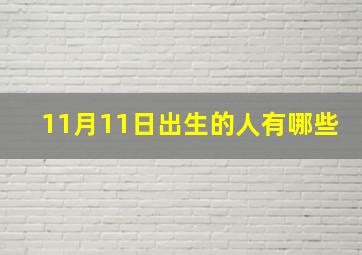 11月11日出生的人有哪些